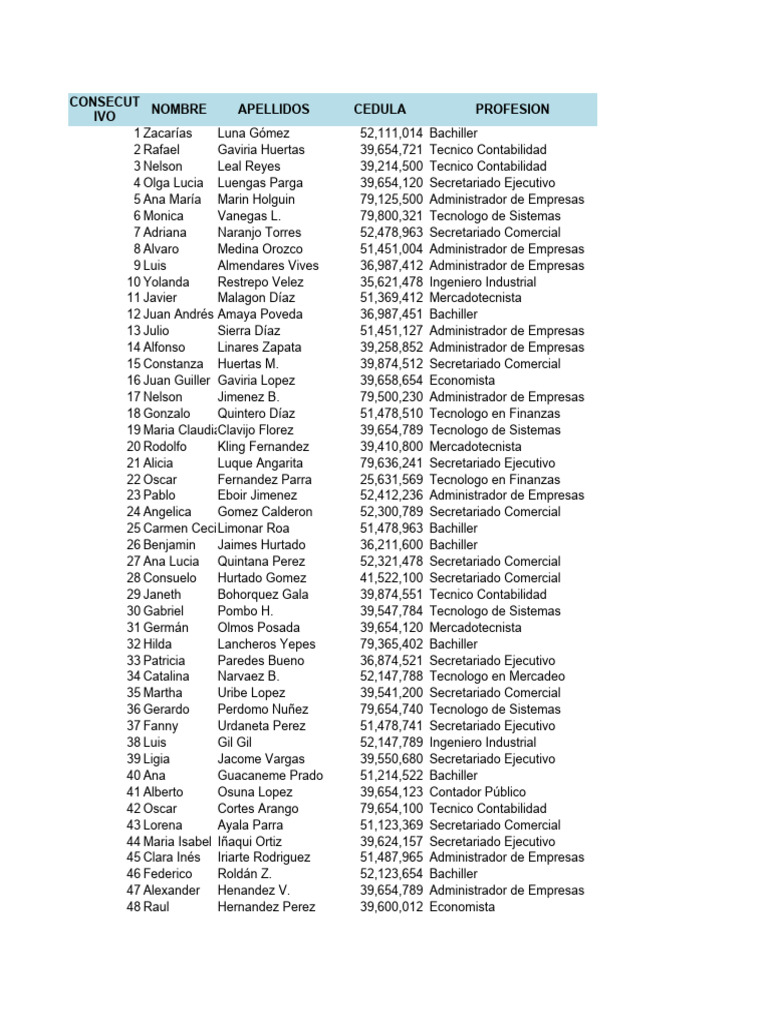 | CONSECUTIVO | NOMBRE | APELLIDOS | CEDULA | PROFESION |
|---|---|---|---|---|
| 1 | Zacarías | Luna Gómez | 52,111,014 | Bachiller |
| 2 | Rafael | Gaviria Huertas | 39,654,721 | Tecnico Contabilidad |
| 3 | Nelson | Leal Reyes | 39,214,500 | Tecnico Contabilidad |
| 4 | Olga Lucia | Luengas Parga | 39,654,120 | Secretariado Ejecutivo |
| 5 | Ana María | Marin Holguin | 79,125,500 | Administrador de Empresas |
| 6 | Monica | Vanegas L. | 79,800,321 | Tecnologo de Sistemas |
| 7 | Adriana | Naranjo Torres | 52,478,963 | Secretariado Comercial |
| 8 | Alvaro | Medina Orozco | 51,451,004 | Administrador de Empresas |
| 9 | Luis | Almendares Vives | 36,987,412 | Administrador de Empresas |
| 10 | Yolanda | Restrepo Velez | 35,621,478 | Ingeniero Industrial |
| 11 | Javier | Malagon Díaz | 51,369,412 | Mercadotecnista |
| 12 | Juan Andrés | Amaya Poveda | 36,987,451 | Bachiller |
| 13 | Julio | Sierra Díaz | 51,451,127 | Administrador de Empresas |
| 14 | Alfonso | Linares Zapata | 39,258,852 | Administrador de Empresas |
| 15 | Constanza | Huertas M. | 39,874,512 | Secretariado Comercial |
| 16 | Juan Guiller | Gaviria Lopez | 39,658,654 | Economista |
| 17 | Nelson | Jimenez B. | 79,500,230 | Administrador de Empresas |
| 18 | Gonzalo | Quintero Díaz | 51,478,510 | Tecnologo en Finanzas |
| 19 | Maria Claudia | Clavijo Florez | 39,654,789 | Tecnologo de Sistemas |
| 20 | Rodolfo | Kling Fernandez | 39,410,800 | Mercadotecnista |
| 21 | Alicia | Luque Angarita | 79,636,241 | Secretariado Ejecutivo |
| 22 | Oscar | Fernandez Parra | 25,631,569 | Tecnologo en Finanzas |
| 23 | Pablo | Eboir Jimenez | 52,412,236 | Administrador de Empresas |
| 24 | Angelica | Gomez Calderon | 52,300,789 | Secretariado Comercial |
| 25 | Carmen Ceci | Limonar Roa | 51,478,963 | Bachiller |
| 26 | Benjamin | Jaimes Hurtado | 36,211,600 | Bachiller |
| 27 | Ana Lucia | Quintana Perez | 52,321,478 | Secretariado Comercial |
| 28 | Consuelo | Hurtado Gomez | 41,522,100 | Secretariado Comercial |
| 29 | Janeth | Bohorquez Gala | 39,874,551 | Tecnico Contabilidad |
| 30 | Gabriel | Pombo H. | 39,547,784 | Tecnologo de Sistemas |
| 31 | Germán | Olmos Posada | 39,654,120 | Mercadotecnista |
| 32 | Hilda | Lancheros Yepes | 79,365,402 | Bachiller |
| 33 | Patricia | Paredes Bueno | 36,874,521 | Secretariado Ejecutivo |
| 34 | Catalina | Narvaez B. | 52,147,788 | Tecnologo en Mercadeo |
| 35 | Martha | Uribe Lopez | 39,541,200 | Secretariado Comercial |
| 36 | Gerardo | Perdomo Nuñez | 79,654,740 | Tecnologo de Sistemas |
| 37 | Fanny | Urdaneta Perez | 51,478,741 | Secretariado Ejecutivo |
| 38 | Luis | Gil Gil | 52,147,789 | Ingeniero Industrial |
| 39 | Ligia | Jacome Vargas | 39,550,680 | Secretariado Ejecutivo |
| 40 | Ana | Guacaneme Prado | 51,214,522 | Bachiller |
| 41 | Alberto | Osuna Lopez | 39,654,123 | Contador Público |
| 42 | Oscar | Cortes Arango | 79,654,100 | Tecnico Contabilidad |
| 43 | Lorena | Ayala Parra | 51,123,369 | Secretariado Comercial |
| 44 | Maria Isabel | Iñaqui Ortiz | 39,624,157 | Secretariado Ejecutivo |
| 45 | Clara Inés | Iriarte Rodriguez | 51,487,965 | Administrador de Empresas |
| 46 | Federico | Roldán Z. | 52,123,654 | Bachiller |
| 47 | Alexander | Henandez V. | 39,654,789 | Administrador de Empresas |
| 48 | Raul | Hernandez Perez | 39,600,012 | Economista |